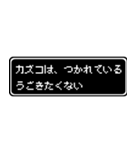 カズコは、つかれている
うごきたくない